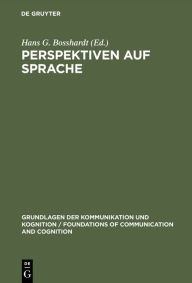 DE GRUYTER

Hans G. Bosshardt (Ed.)

PERSPEKTIVEN AUF SPRACHE

GRUNDLAGEN DER KOMMUNIKATION UND KOGNITION / FOUNDATIONS OF COMMUNICATION AND COGNITION

DE G